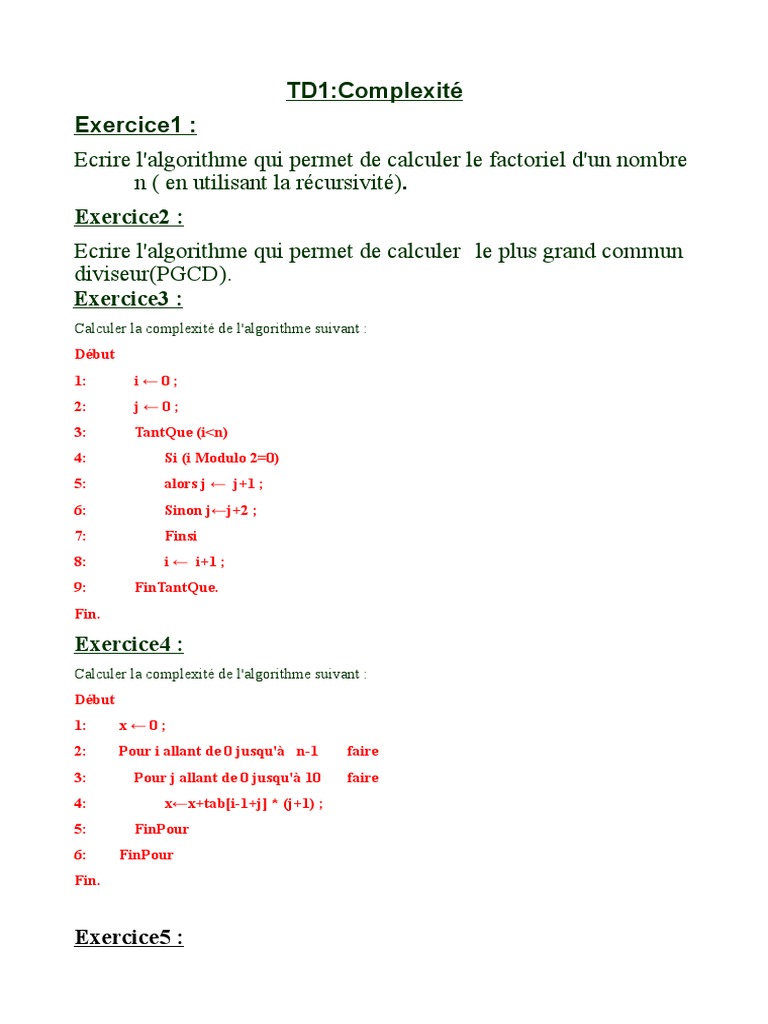 TD1:Complexité

Exercice1 :

Ecrire l'algorithme qui permet de calculer le factoriel d'un nombre n ( en utilisant la récursivité).

Exercice2 :

Ecrire l'algorithme qui permet de calculer le plus grand commun diviseur(PGCD).

Exercice3 :

Calculer la complexité de l'algorithme suivant :

Début
1: i ← 0 ;
2: j ← 0 ;
3: TantQue (i<n)
4: Si (i Modulo 2=0)
5: alors j ← j+1 ;
6: Sinon j←j+2 ;
7: Finsi
8: i ← i+1 ;
9: FinTantQue.
Fin.

Exercice4 :

Calculer la complexité de l'algorithme suivant :

Début
1: x ← 0 ;
2: Pour i allant de 0 jusqu'à n-1 faire
3: Pour j allant de 0 jusqu'à 10 faire
4: x←x+tab[i-1+j] * (j+1) ;
5: FinPour
6: FinPour
Fin.

Exercice5 :